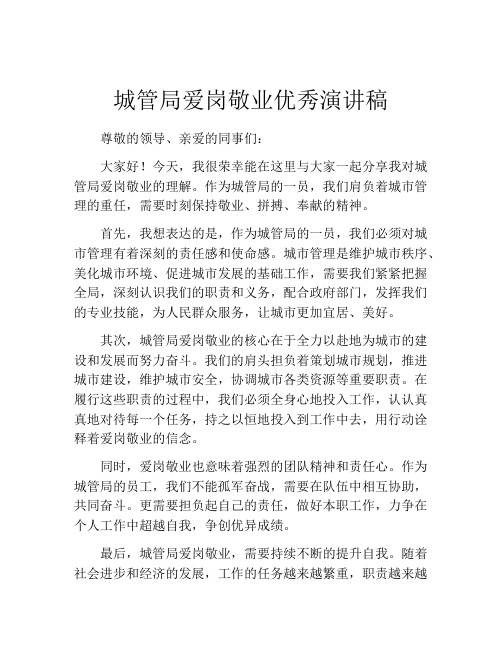 城管局爱岗敬业优秀演讲稿

尊敬的领导、亲爱的同事们：

大家好！今天，我很荣幸能在这里与大家一起分享我对城管局爱岗敬业的理解。作为城管局的一员，我们肩负着城市管理的重任，需要时刻保持敬业、拼搏、奉献的精神。

首先，我想表达的是，作为城管局的一员，我们必须对城市管理有着深刻的责任感和使命感。城市管理是维护城市秩序、美化城市环境、促进城市发展的基础工作，需要我们紧紧把握全局，深刻认识我们的职责和义务，配合政府部门，发挥我们的专业技能，为人民群众服务，让城市更加宜居、美好。

其次，城管局爱岗敬业的核心在于全力以赴地为城市的建设和发展而努力奋斗。我们的肩头担负着策划城市规划，推进城市建设，维护城市安全，协调城市各类资源等重要职责。在履行这些职责的过程中，我们必须全身心地投入工作，认认真真地对待每一个任务，持之以恒地投入到工作中去，用行动诠释着爱岗敬业的信念。

同时，爱岗敬业也意味着强烈的团队精神和责任心。作为城管局的员工，我们不能孤军奋战，需要在队伍中相互协助，共同奋斗。更需要担负起自己的责任，做好本职工作，力争在个人工作中超越自我，争创优异成绩。

最后，城管局爱岗敬业，需要持续不断的提升自我。随着社会进步和经济的发展，工作的任务越来越繁重，职责越来越